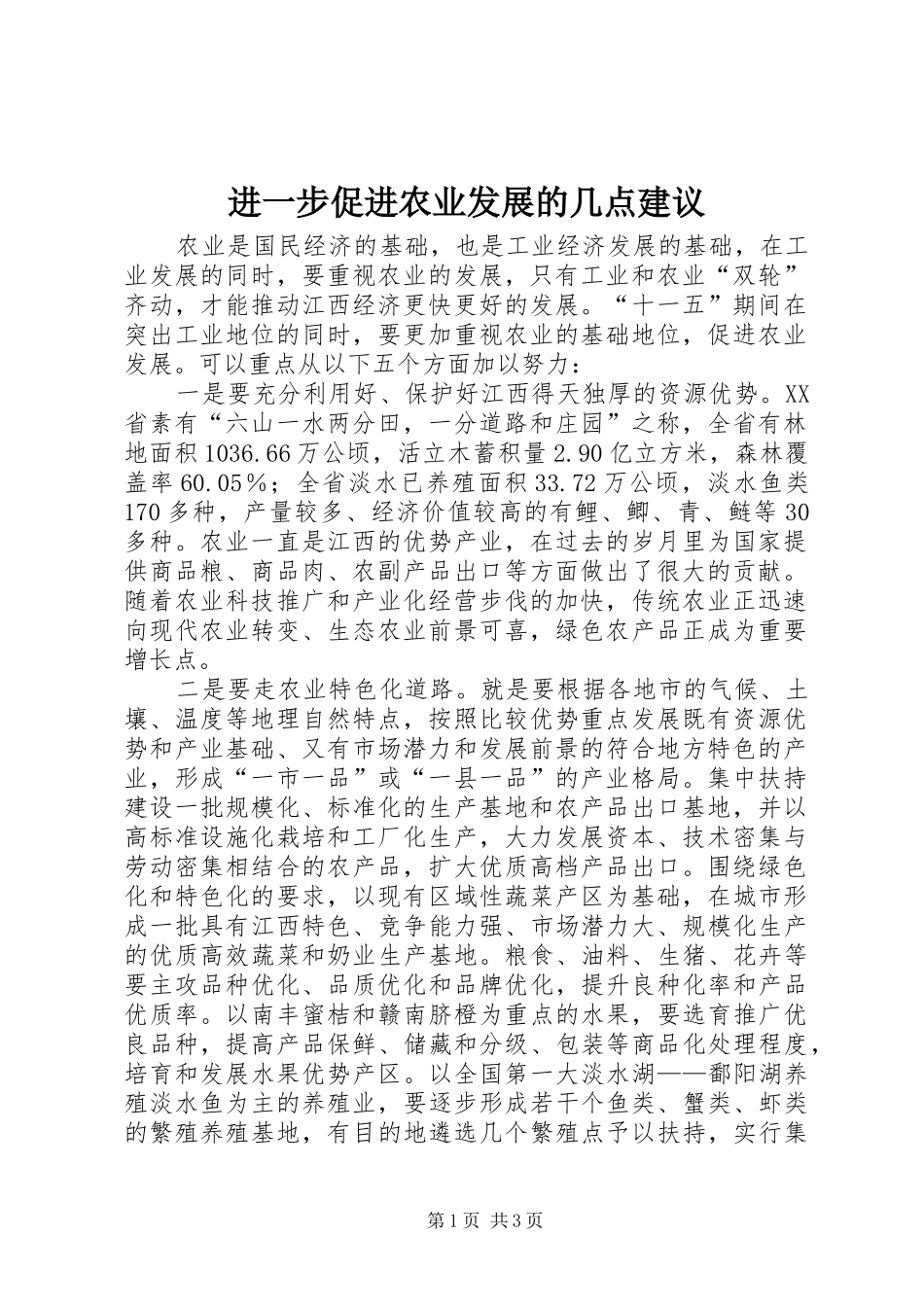 进一步促进农业发展的几点建议

农业是国民经济的基础，也是工业经济发展的基础，在工业发展的同时，要重视农业的发展，只有工业和农业“双轮”齐动，才能推动江西经济更快更好的发展。“十一五”期间在突出工业地位的同时，要更加重视农业的基础地位，促进农业发展。可以重点从以下五个方面加以努力：

一是要充分利用好、保护好江西得天独厚的资源优势。XX省素有“六山一水两分田，一分道路和庄园”之称，全省有林地面积1036.66万公顷，活立木蓄积量2.90亿立方米，森林覆盖率60.05%；全省淡水已养殖面积33.72万公顷，淡水鱼类170多种，产量较多、经济价值较高的有鲤、鲫、青、鲢等30多种。农业一直是江西的优势产业，在过去的岁月里为国家提供商品粮、商品肉、农副产品出口等方面做出了很大的贡献。随着农业科技推广和产业化经营步伐的加快，传统农业正迅速向现代农业转变、生态农业前景可喜，绿色农产品正成为重要增长点。

二是要走农业特色化道路。就是要根据各地市的气候、土壤、温度等地理自然特点，按照比较优势重点发展既有资源优势和产业基础、又有市场潜力和发展前景的符合地方特色的产业，形成“一市一品”或“一县一品”的产业格局。集中扶持建设一批规模化、标准化的生产基地和农产品出口基地，并以高标准设施化栽培和工厂化生产，大力发展资本、技术密集与劳动密集相结合的农产品，扩大优质高档产品出口。围绕绿色化和特色化的要求，以现有区域性蔬菜产区为基础，在城市形成一批具有江西特色、竞争能力强、市场潜力大、规模化生产的优质高效蔬菜和奶业生产基地。粮食、油料、生猪、花卉等要主攻品种优化、品质优化和品牌优化，提升良种化率和产品优质率。以南丰蜜桔和赣南脐橙为重点的水果，要选育推广优良品种，提高产品保鲜、储藏和分级、包装等商品化处理程度，培育和发展水果优势产区。以全国第一大淡水湖——鄱阳湖养殖淡水鱼为主的养殖业，要逐步形成若干个鱼类、蟹类、虾类的繁殖养殖基地，有目的地遴选几个繁殖点予以扶持，实行集

第1页 共3页